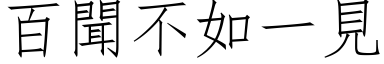 百聞不如一見